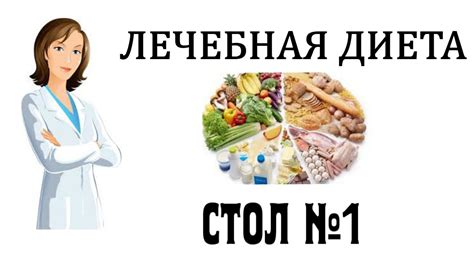 ЛЕЧЕБНАЯ ДИЕТА

СТОЛ №1